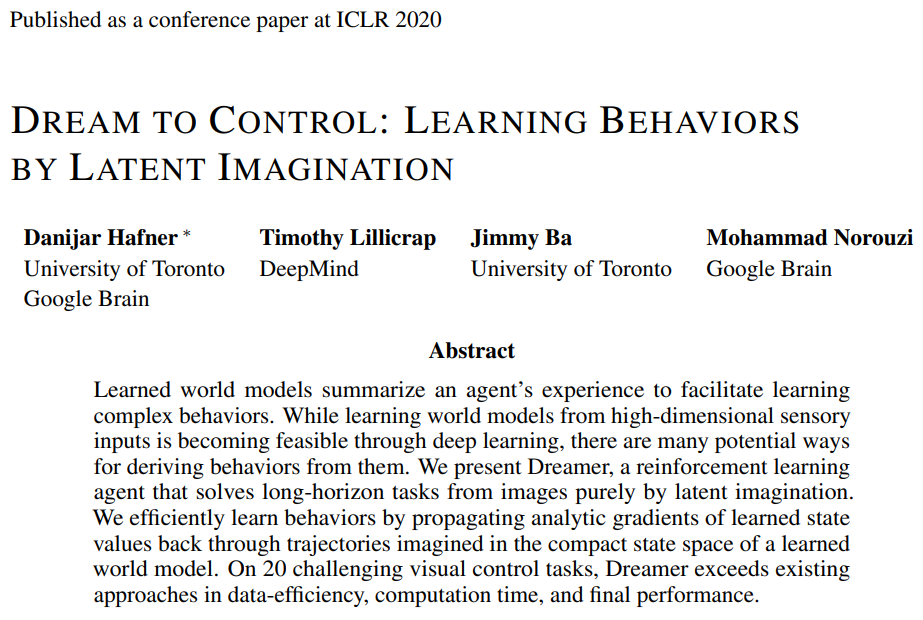 Published as a conference paper at ICLR 2020

DREAM TO CONTROL: LEARNING BEHAVIORS BY LATENT IMAGINATION

Danijar Hafner *
University of Toronto
Google Brain

Timothy Lillicrap
DeepMind

Jimmy Ba
University of Toronto

Mohammad Norouzi
Google Brain

Abstract

Learned world models summarize an agent's experience to facilitate learning complex behaviors. While learning world models from high-dimensional sensory inputs is becoming feasible through deep learning, there are many potential ways for deriving behaviors from them. We present Dreamer, a reinforcement learning agent that solves long-horizon tasks from images purely by latent imagination. We efficiently learn behaviors by propagating analytic gradients of learned state values back through trajectories imagined in the compact state space of a learned world model. On 20 challenging visual control tasks, Dreamer exceeds existing approaches in data-efficiency, computation time, and final performance.